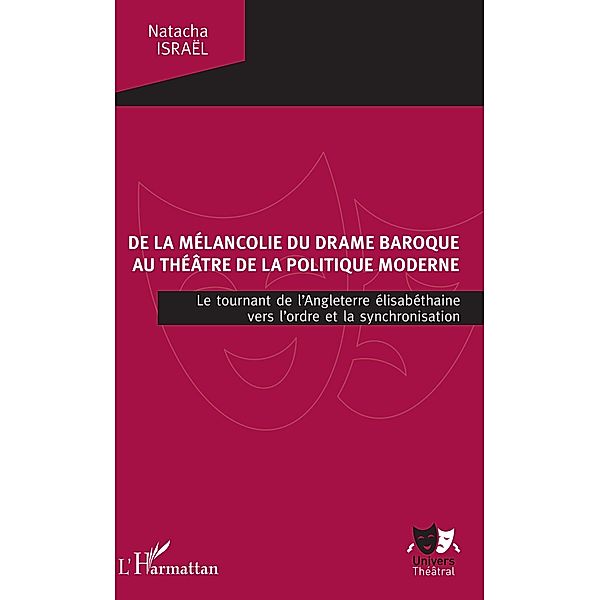 Natacha
ISRAËL

DE LA MÉLANCOLIE DU DRAME BAROQUE AU THÉÂTRE DE LA POLITIQUE MODERNE

Le tournant de l'Angleterre élisabéthaine vers l'ordre et la synchronisation

L'Harmattan

Univers Théâtral